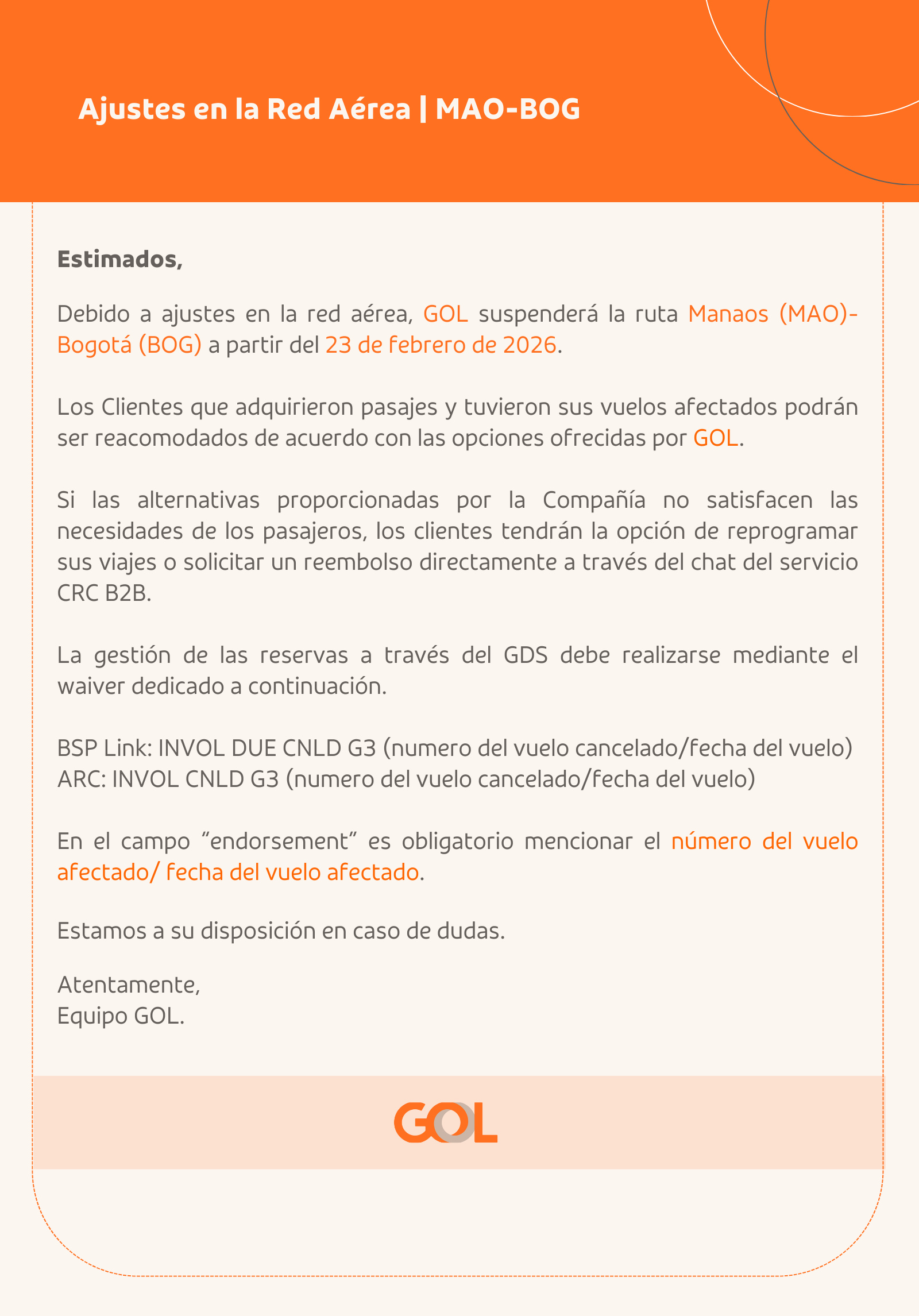 Ajustes en la Red Aérea | MAO-BOG

Estimados,

Debido a ajustes en la red aérea, GOL suspenderá la ruta Manaos (MAO)-Bogotá (BOG) a partir del 23 de febrero de 2026.

Los Clientes que adquirieron pasajes y tuvieron sus vuelos afectados podrán ser reacomodados de acuerdo con las opciones ofrecidas por GOL.

Si las alternativas proporcionadas por la Compañía no satisfacen las necesidades de los pasajeros, los clientes tendrán la opción de reprogramar sus viajes o solicitar un reembolso directamente a través del chat del servicio CRC B2B.

La gestión de las reservas a través del GDS debe realizarse mediante el waiver dedicado a continuación.

BSP Link: INVOL DUE CNLD G3 (numero del vuelo cancelado/fecha del vuelo)
ARC: INVOL CNLD G3 (numero del vuelo cancelado/fecha del vuelo)

En el campo “endorsement” es obligatorio mencionar el número del vuelo afectado/ fecha del vuelo afectado.

Estamos a su disposición en caso de dudas.

Atentamente,
Equipo GOL.

GOL